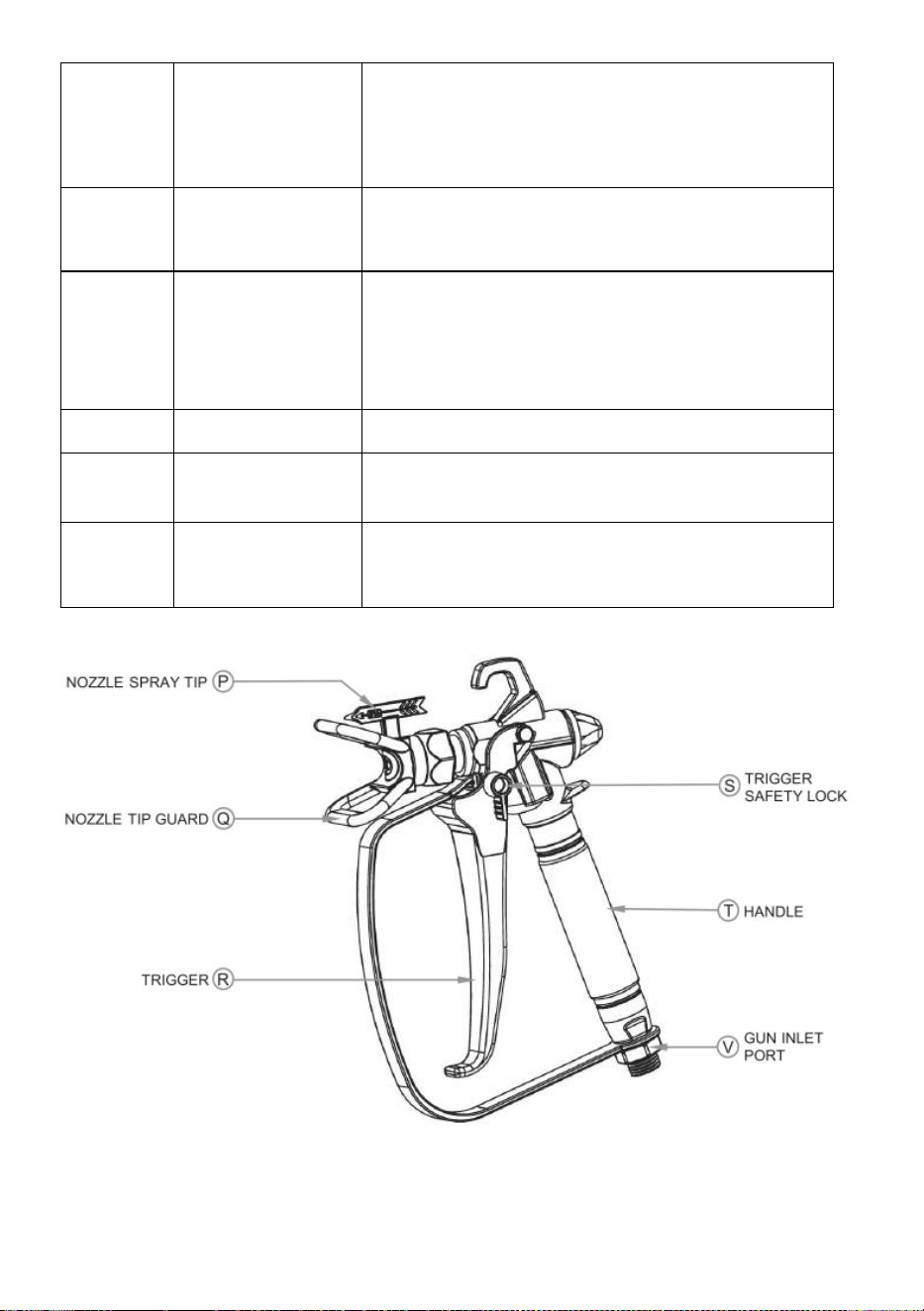 NOZZLE SPRAY TIP P

NOZZLE TIP GUARD Q

TRIGGER R

S TRIGGER SAFETY LOCK

T HANDLE

V GUN INLET PORT